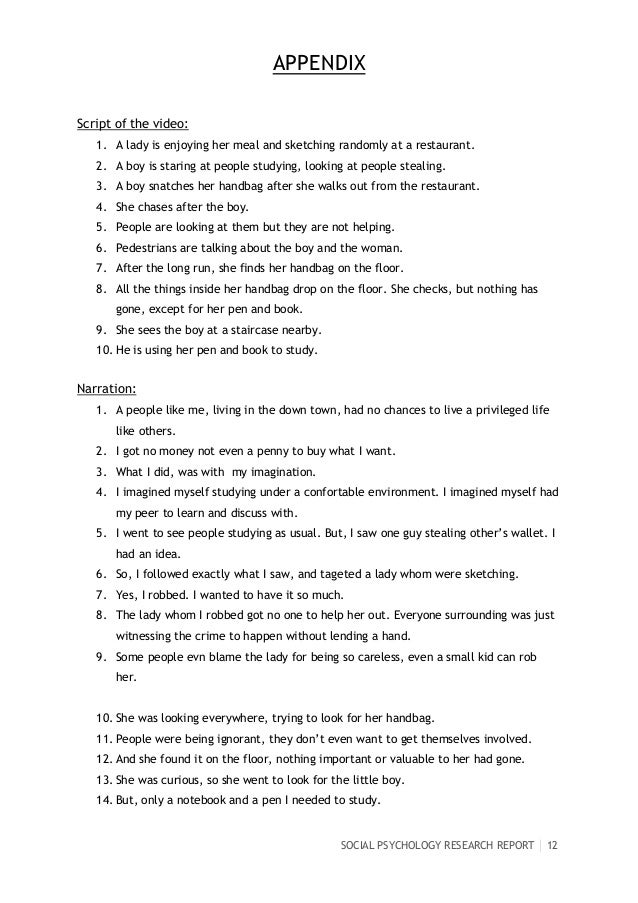 APPENDIX

Script of the video:

1. A lady is enjoying her meal and sketching randomly at a restaurant.
2. A boy is staring at people studying, looking at people stealing.
3. A boy snatches her handbag after she walks out from the restaurant.
4. She chases after the boy.
5. People are looking at them but they are not helping.
6. Pedestrians are talking about the boy and the woman.
7. After the long run, she finds her handbag on the floor.
8. All the things inside her handbag drop on the floor. She checks, but nothing has gone, except for her pen and book.
9. She sees the boy at a staircase nearby.
10. He is using her pen and book to study.

Narration:

1. A people like me, living in the down town, had no chances to live a privileged life like others.
2. I got no money not even a penny to buy what I want.
3. What I did, was with my imagination.
4. I imagined myself studying under a confortable environment. I imagined myself had my peer to learn and discuss with.
5. I went to see people studying as usual. But, I saw one guy stealing other's wallet. I had an idea.
6. So, I followed exactly what I saw, and tageted a lady whom were sketching.
7. Yes, I robbed. I wanted to have it so much.
8. The lady whom I robbed got no one to help her out. Everyone surrounding was just witnessing the crime to happen without lending a hand.
9. Some people evn blame the lady for being so careless, even a small kid can rob her.

10. She was looking everywhere, trying to look for her handbag.
11. People were being ignorant, they don't even want to get themselves involved.
12. And she found it on the floor, nothing important or valuable to her had gone.
13. She was curious, so she went to look for the little boy.
14. But, only a notebook and a pen I needed to study.

SOCIAL PSYCHOLOGY RESEARCH REPORT | 12